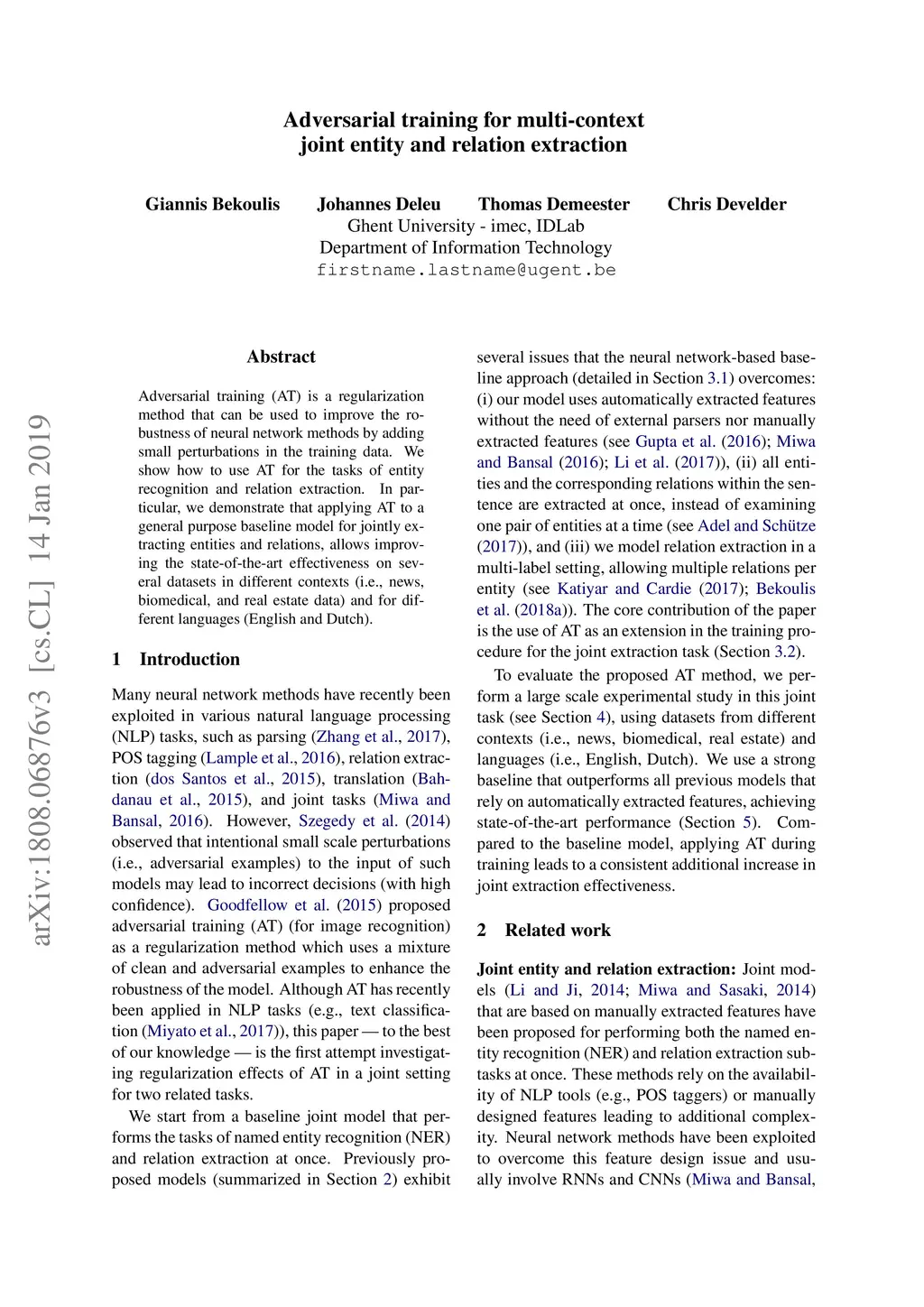 Adversarial training for multi-context joint entity and relation extraction

Giannis Bekoulis Johannes Deleu Thomas Demeester Chris Develder
Ghent University - imec, IDLab
Department of Information Technology
firstname.lastname@ugent.be

arXiv:1808.06876v3 [cs.CL] 14 Jan 2019

Abstract

Adversarial training (AT) is a regularization method that can be used to improve the robustness of neural network methods by adding small perturbations in the training data. We show how to use AT for the tasks of entity recognition and relation extraction. In particular, we demonstrate that applying AT to a general purpose baseline model for jointly extracting entities and relations, allows improving the state-of-the-art effectiveness on several datasets in different contexts (i.e., news, biomedical, and real estate data) and for different languages (English and Dutch).

1 Introduction

Many neural network methods have recently been exploited in various natural language processing (NLP) tasks, such as parsing (Zhang et al., 2017), POS tagging (Lample et al., 2016), relation extraction (dos Santos et al., 2015), translation (Bahdanau et al., 2015), and joint tasks (Miwa and Bansal, 2016). However, Szegedy et al. (2014) observed that intentional small scale perturbations (i.e., adversarial examples) to the input of such models may lead to incorrect decisions (with high confidence). Goodfellow et al. (2015) proposed adversarial training (AT) (for image recognition) as a regularization method which uses a mixture of clean and adversarial examples to enhance the robustness of the model. Although AT has recently been applied in NLP tasks (e.g., text classification (Miyato et al., 2017)), this paper — to the best of our knowledge — is the first attempt investigating regularization effects of AT in a joint setting for two related tasks.

We start from a baseline joint model that performs the tasks of named entity recognition (NER) and relation extraction at once. Previously proposed models (summarized in Section 2) exhibit several issues that the neural network-based baseline approach (detailed in Section 3.1) overcomes: (i) our model uses automatically extracted features without the need of external parsers nor manually extracted features (see Gupta et al. (2016); Miwa and Bansal (2016); Li et al. (2017)), (ii) all entities and the corresponding relations within the sentence are extracted at once, instead of examining one pair of entities at a time (see Adel and Schütze (2017)), and (iii) we model relation extraction in a multi-label setting, allowing multiple relations per entity (see Katiyar and Cardie (2017); Bekoulis et al. (2018a)). The core contribution of the paper is the use of AT as an extension in the training procedure for the joint extraction task (Section 3.2).

To evaluate the proposed AT method, we perform a large scale experimental study in this joint task (see Section 4), using datasets from different contexts (i.e., news, biomedical, real estate) and languages (i.e., English, Dutch). We use a strong baseline that outperforms all previous models that rely on automatically extracted features, achieving state-of-the-art performance (Section 5). Compared to the baseline model, applying AT during training leads to a consistent additional increase in joint extraction effectiveness.

2 Related work

Joint entity and relation extraction: Joint models (Li and Ji, 2014; Miwa and Sasaki, 2014) that are based on manually extracted features have been proposed for performing both the named entity recognition (NER) and relation extraction subtasks at once. These methods rely on the availability of NLP tools (e.g., POS taggers) or manually designed features leading to additional complexity. Neural network methods have been exploited to overcome this feature design issue and usually involve RNNs and CNNs (Miwa and Bansal,